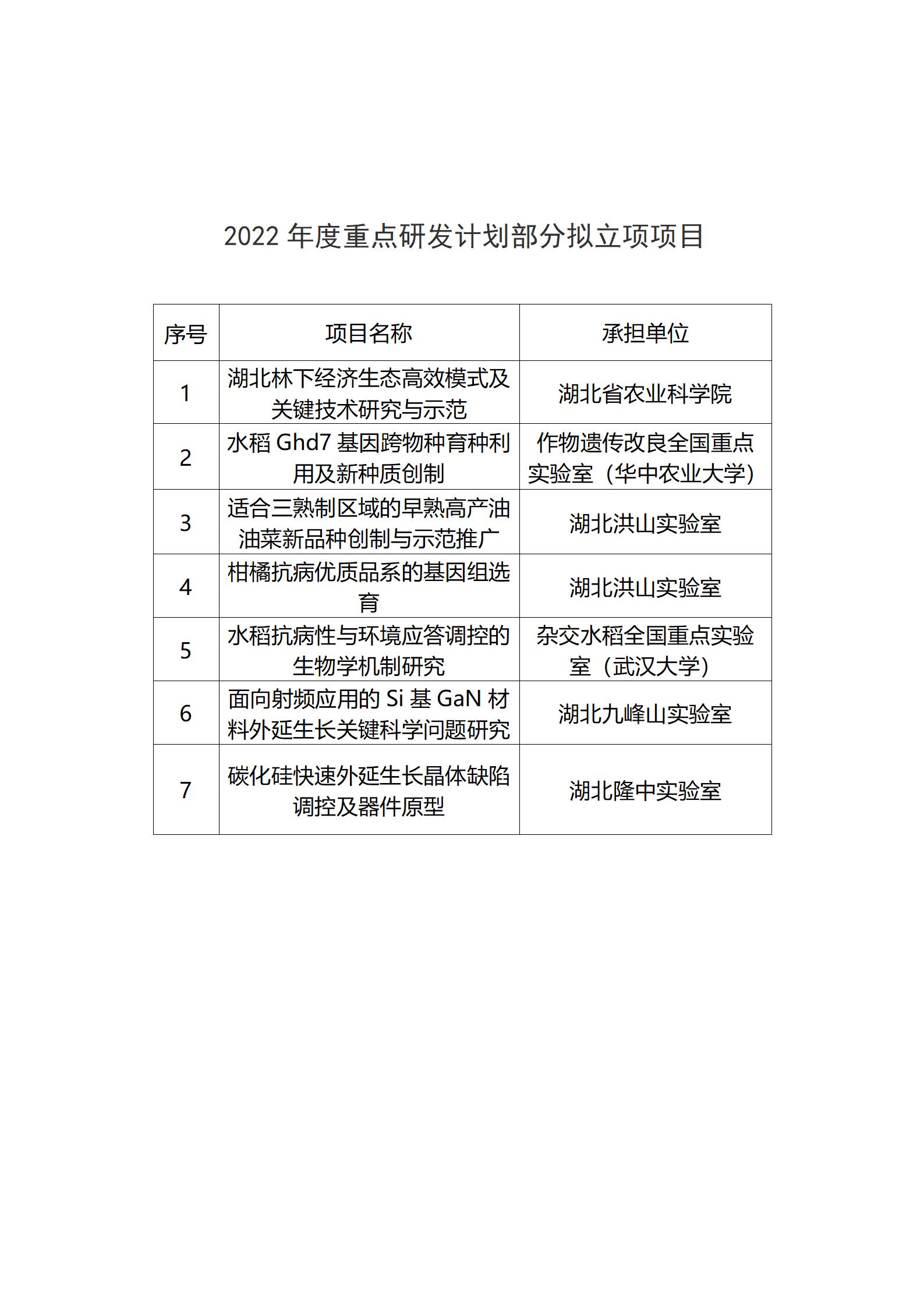 2022 年度重点研发计划部分拟立项项目

| 序号 | 项目名称 | 承担单位 |
|---|---|---|
| 1 | 湖北林下经济生态高效模式及关键技术研究与示范 | 湖北省农业科学院 |
| 2 | 水稻 Ghd7 基因跨物种育种利用及新种质创制 | 作物遗传改良全国重点实验室（华中农业大学） |
| 3 | 适合三熟制区域的早熟高产油油菜新品种创制与示范推广 | 湖北洪山实验室 |
| 4 | 柑橘抗病优质品系的基因组选育 | 湖北洪山实验室 |
| 5 | 水稻抗病性与环境应答调控的生物学机制研究 | 杂交水稻全国重点实验室（武汉大学） |
| 6 | 面向射频应用的 Si 基 GaN 材料外延生长关键科学问题研究 | 湖北九峰山实验室 |
| 7 | 碳化硅快速外延生长晶体缺陷调控及器件原型 | 湖北隆中实验室 |